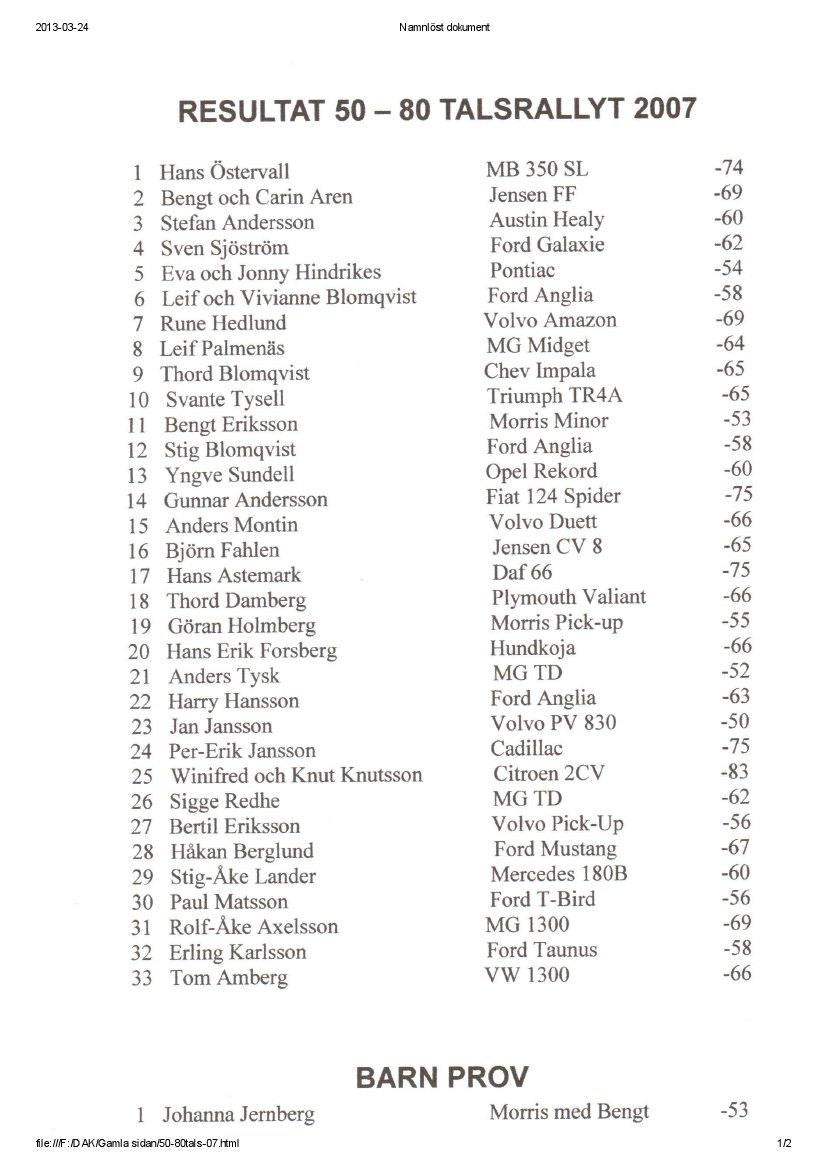 2013-03-24 Namnlöst dokument

RESULTAT 50 – 80 TALSRALLYT 2007

| | | | |
|---|---|---|---|
| 1 | Hans Östervall | MB 350 SL | -74 |
| 2 | Bengt och Carin Aren | Jensen FF | -69 |
| 3 | Stefan Andersson | Austin Healy | -60 |
| 4 | Sven Sjöström | Ford Galaxie | -62 |
| 5 | Eva och Jonny Hindrikes | Pontiac | -54 |
| 6 | Leif och Vivianne Blomqvist | Ford Anglia | -58 |
| 7 | Rune Hedlund | Volvo Amazon | -69 |
| 8 | Leif Palmenäs | MG Midget | -64 |
| 9 | Thord Blomqvist | Chev Impala | -65 |
| 10 | Svante Tysell | Triumph TR4A | -65 |
| 11 | Bengt Eriksson | Morris Minor | -53 |
| 12 | Stig Blomqvist | Ford Anglia | -58 |
| 13 | Yngve Sundell | Opel Rekord | -60 |
| 14 | Gunnar Andersson | Fiat 124 Spider | -75 |
| 15 | Anders Montin | Volvo Duett | -66 |
| 16 | Björn Fahlen | Jensen CV 8 | -65 |
| 17 | Hans Astemark | Daf 66 | -75 |
| 18 | Thord Damberg | Plymouth Valiant | -66 |
| 19 | Göran Holmberg | Morris Pick-up | -55 |
| 20 | Hans Erik Forsberg | Hundkoja | -66 |
| 21 | Anders Tysk | MG TD | -52 |
| 22 | Harry Hansson | Ford Anglia | -63 |
| 23 | Jan Jansson | Volvo PV 830 | -50 |
| 24 | Per-Erik Jansson | Cadillac | -75 |
| 25 | Winifred och Knut Knutsson | Citroen 2CV | -83 |
| 26 | Sigge Redhe | MG TD | -62 |
| 27 | Bertil Eriksson | Volvo Pick-Up | -56 |
| 28 | Håkan Berglund | Ford Mustang | -67 |
| 29 | Stig-Åke Lander | Mercedes 180B | -60 |
| 30 | Paul Matsson | Ford T-Bird | -56 |
| 31 | Rolf-Åke Axelsson | MG 1300 | -69 |
| 32 | Erling Karlsson | Ford Taunus | -58 |
| 33 | Tom Amberg | VW 1300 | -66 |

BARN PROV

| | | | |
|---|---|---|---|
| 1 | Johanna Jernberg | Morris med Bengt | -53 |

file:///F:/DAK/Gamla sidan/50-80tals-07.html 1/2